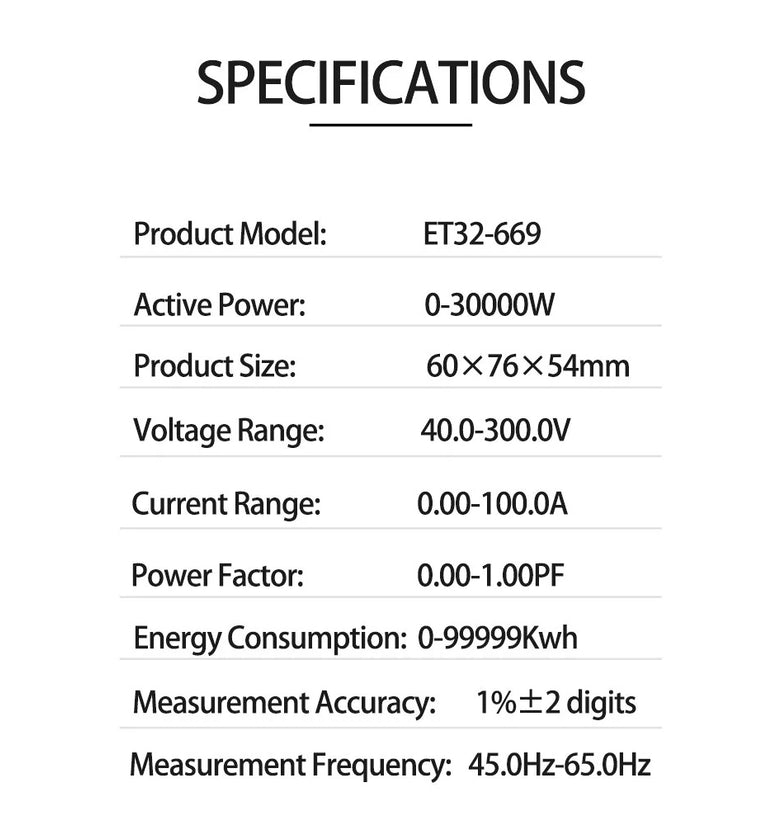 SPECIFICATIONS

Product Model: ET32-669

Active Power: 0-30000W

Product Size: 60×76×54mm

Voltage Range: 40.0-300.0V

Current Range: 0.00-100.0A

Power Factor: 0.00-1.00PF

Energy Consumption: 0-99999Kwh

Measurement Accuracy: 1%±2 digits

Measurement Frequency: 45.0Hz-65.0Hz